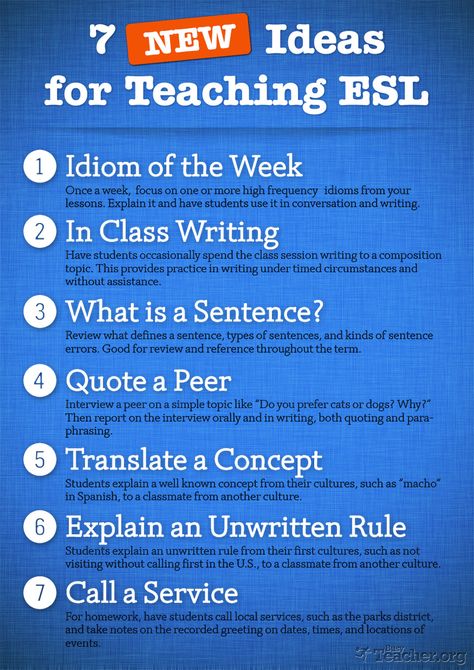 7 NEW Ideas for Teaching ESL

1 Idiom of the Week
Once a week, focus on one or more high frequency idioms from your lessons. Explain it and have students use it in conversation and writing.

2 In Class Writing
Have students occasionally spend the class session writing to a composition topic. This provides practice in writing under timed circumstances and without assistance.

3 What is a Sentence?
Review what defines a sentence, types of sentences, and kinds of sentence errors. Good for review and reference throughout the term.

4 Quote a Peer
Interview a peer on a simple topic like "Do you prefer cats or dogs? Why?" Then report on the interview orally and in writing, both quoting and paraphrasing.

5 Translate a Concept
Students explain a well known concept from their cultures, such as "macho" in Spanish, to a classmate from another culture.

6 Explain an Unwritten Rule
Students explain an unwritten rule from their first cultures, such as not visiting without calling first in the U.S., to a classmate from another culture.

7 Call a Service
For homework, have students call local services, such as the parks district, and take notes on the recorded greeting on dates, times, and locations of events.

Busy Teacher.org